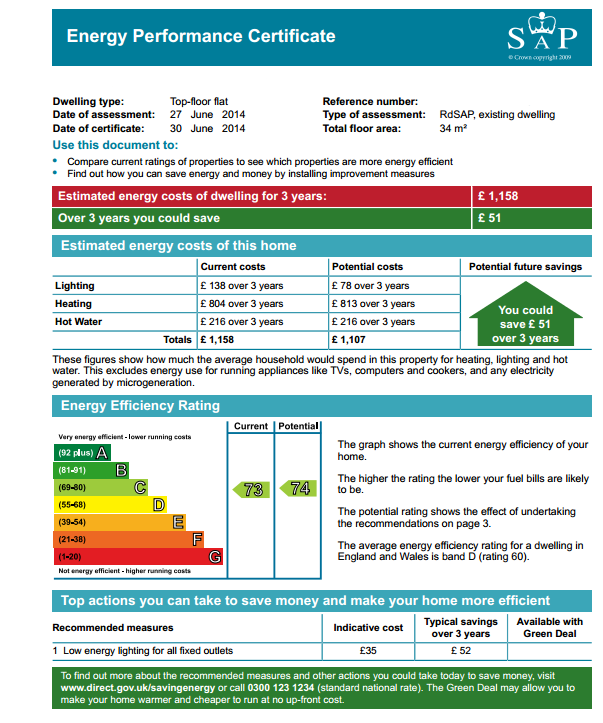 Energy Performance Certificate

SAP
© Crown copyright 2009

Dwelling type: Top-floor flat
Date of assessment: 27 June 2014
Date of certificate: 30 June 2014

Reference number:
Type of assessment: RdSAP, existing dwelling
Total floor area: 34 m²

Use this document to:
• Compare current ratings of properties to see which properties are more energy efficient
• Find out how you can save energy and money by installing improvement measures

| Estimated energy costs of dwelling for 3 years: | £ 1,158 |
|---|---|
| Over 3 years you could save | £ 51 |

Estimated energy costs of this home

| | Current costs | Potential costs | Potential future savings |
|---|---|---|---|
| Lighting | £ 138 over 3 years | £ 78 over 3 years | You could save £ 51 over 3 years |
| Heating | £ 804 over 3 years | £ 813 over 3 years | |
| Hot Water | £ 216 over 3 years | £ 216 over 3 years | |
| Totals | £ 1,158 | £ 1,107 | |

These figures show how much the average household would spend in this property for heating, lighting and hot water. This excludes energy use for running appliances like TVs, computers and cookers, and any electricity generated by microgeneration.

Energy Efficiency Rating

Very energy efficient - lower running costs
(92 plus) A
(81-91) B
(69-80) C
(55-68) D
(39-54) E
(21-38) F
(1-20) G
Not energy efficient - higher running costs

Current 73
Potential 74

The graph shows the current energy efficiency of your home.

The higher the rating the lower your fuel bills are likely to be.

The potential rating shows the effect of undertaking the recommendations on page 3.

The average energy efficiency rating for a dwelling in England and Wales is band D (rating 60).

Top actions you can take to save money and make your home more efficient

| Recommended measures | Indicative cost | Typical savings over 3 years | Available with Green Deal |
|---|---|---|---|
| 1 Low energy lighting for all fixed outlets | £35 | £ 52 | |

To find out more about the recommended measures and other actions you could take today to save money, visit www.direct.gov.uk/savingenergy or call 0300 123 1234 (standard national rate). The Green Deal may allow you to make your home warmer and cheaper to run at no up-front cost.